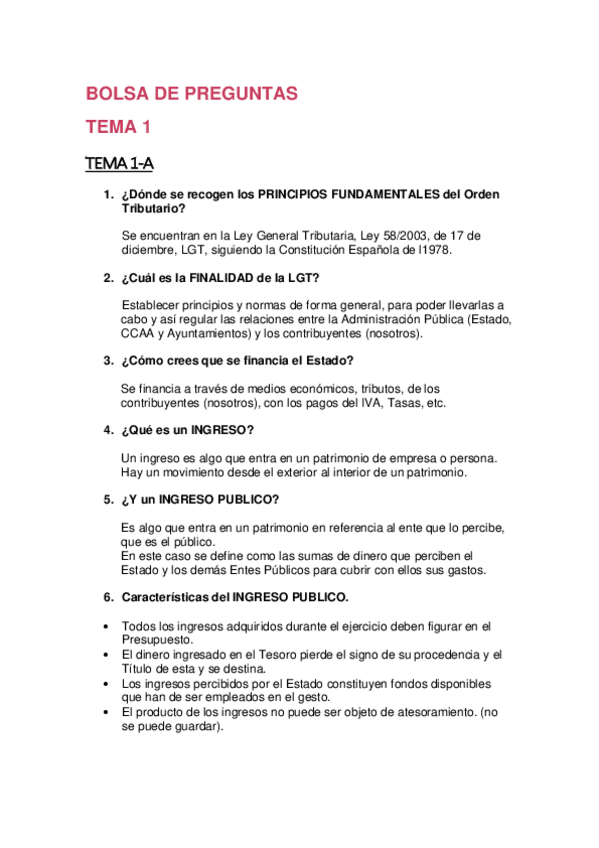 BOLSA DE PREGUNTAS

TEMA 1

TEMA 1-A

1. ¿Dónde se recogen los PRINCIPIOS FUNDAMENTALES del Orden Tributario?

Se encuentran en la Ley General Tributaria, Ley 58/2003, de 17 de diciembre, LGT, siguiendo la Constitución Española de l1978.

2. ¿Cuál es la FINALIDAD de la LGT?

Establecer principios y normas de forma general, para poder llevarlas a cabo y así regular las relaciones entre la Administración Pública (Estado, CCAA y Ayuntamientos) y los contribuyentes (nosotros).

3. ¿Cómo crees que se financia el Estado?

Se financia a través de medios económicos, tributos, de los contribuyentes (nosotros), con los pagos del IVA, Tasas, etc.

4. ¿Qué es un INGRESO?

Un ingreso es algo que entra en un patrimonio de empresa o persona. Hay un movimiento desde el exterior al interior de un patrimonio.

5. ¿Y un INGRESO PUBLICO?

Es algo que entra en un patrimonio en referencia al ente que lo percibe, que es el público.
En este caso se define como las sumas de dinero que perciben el Estado y los demás Entes Públicos para cubrir con ellos sus gastos.

6. Características del INGRESO PUBLICO.

• Todos los ingresos adquiridos durante el ejercicio deben figurar en el Presupuesto.
• El dinero ingresado en el Tesoro pierde el signo de su procedencia y el Título de esta y se destina.
• Los ingresos percibidos por el Estado constituyen fondos disponibles que han de ser empleados en el gesto.
• El producto de los ingresos no puede ser objeto de atesoramiento. (no se puede guardar).